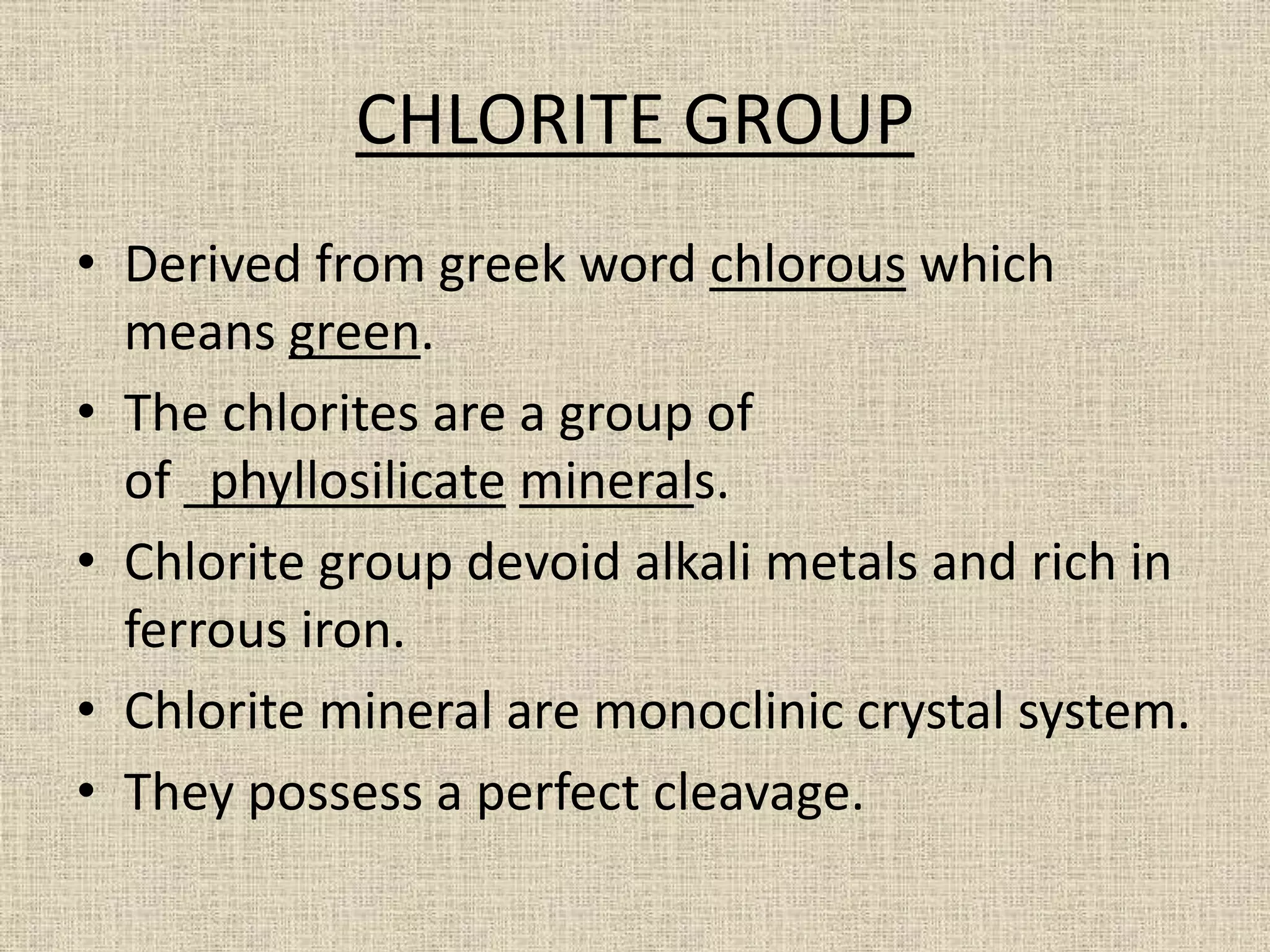 CHLORITE GROUP

• Derived from greek word chlorous which means green.
• The chlorites are a group of of phyllosilicate minerals.
• Chlorite group devoid alkali metals and rich in ferrous iron.
• Chlorite mineral are monoclinic crystal system.
• They possess a perfect cleavage.